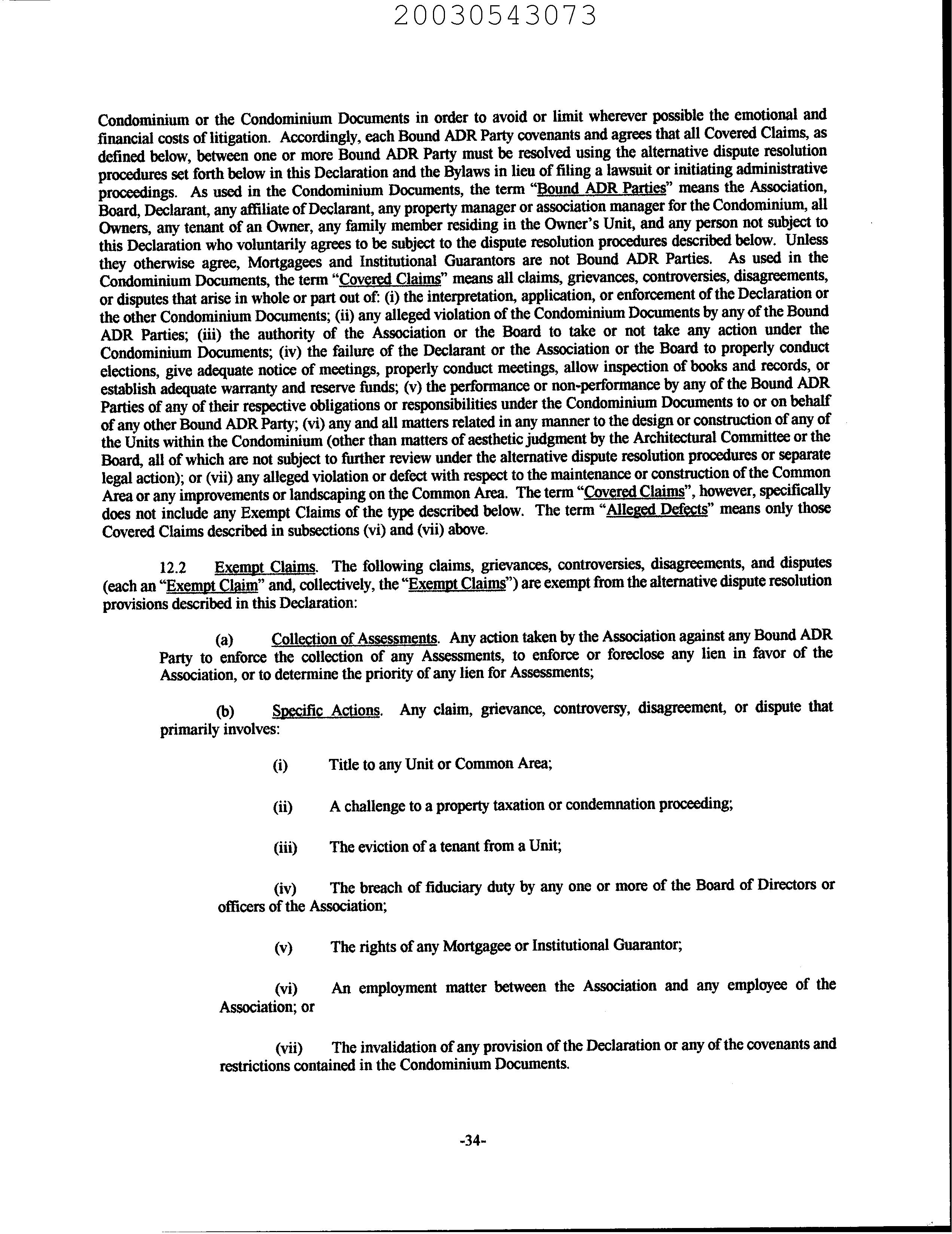 20030543073

Condominium or the Condominium Documents in order to avoid or limit wherever possible the emotional and financial costs of litigation. Accordingly, each Bound ADR Party covenants and agrees that all Covered Claims, as defined below, between one or more Bound ADR Party must be resolved using the alternative dispute resolution procedures set forth below in this Declaration and the Bylaws in lieu of filing a lawsuit or initiating administrative proceedings. As used in the Condominium Documents, the term "Bound ADR Parties" means the Association, Board, Declarant, any affiliate of Declarant, any property manager or association manager for the Condominium, all Owners, any tenant of an Owner, any family member residing in the Owner's Unit, and any person not subject to this Declaration who voluntarily agrees to be subject to the dispute resolution procedures described below. Unless they otherwise agree, Mortgagees and Institutional Guarantors are not Bound ADR Parties. As used in the Condominium Documents, the term "Covered Claims" means all claims, grievances, controversies, disagreements, or disputes that arise in whole or part out of: (i) the interpretation, application, or enforcement of the Declaration or the other Condominium Documents; (ii) any alleged violation of the Condominium Documents by any of the Bound ADR Parties; (iii) the authority of the Association or the Board to take or not take any action under the Condominium Documents; (iv) the failure of the Declarant or the Association or the Board to properly conduct elections, give adequate notice of meetings, properly conduct meetings, allow inspection of books and records, or establish adequate warranty and reserve funds; (v) the performance or non-performance by any of the Bound ADR Parties of any of their respective obligations or responsibilities under the Condominium Documents to or on behalf of any other Bound ADR Party; (vi) any and all matters related in any manner to the design or construction of any of the Units within the Condominium (other than matters of aesthetic judgment by the Architectural Committee or the Board, all of which are not subject to further review under the alternative dispute resolution procedures or separate legal action); or (vii) any alleged violation or defect with respect to the maintenance or construction of the Common Area or any improvements or landscaping on the Common Area. The term "Covered Claims", however, specifically does not include any Exempt Claims of the type described below. The term "Alleged Defects" means only those Covered Claims described in subsections (vi) and (vii) above.

12.2 Exempt Claims. The following claims, grievances, controversies, disagreements, and disputes (each an "Exempt Claim" and, collectively, the "Exempt Claims") are exempt from the alternative dispute resolution provisions described in this Declaration:

(a) Collection of Assessments. Any action taken by the Association against any Bound ADR Party to enforce the collection of any Assessments, to enforce or foreclose any lien in favor of the Association, or to determine the priority of any lien for Assessments;

(b) Specific Actions. Any claim, grievance, controversy, disagreement, or dispute that primarily involves:

(i) Title to any Unit or Common Area;

(ii) A challenge to a property taxation or condemnation proceeding;

(iii) The eviction of a tenant from a Unit;

(iv) The breach of fiduciary duty by any one or more of the Board of Directors or officers of the Association;

(v) The rights of any Mortgagee or Institutional Guarantor;

(vi) An employment matter between the Association and any employee of the Association; or

(vii) The invalidation of any provision of the Declaration or any of the covenants and restrictions contained in the Condominium Documents.

-34-